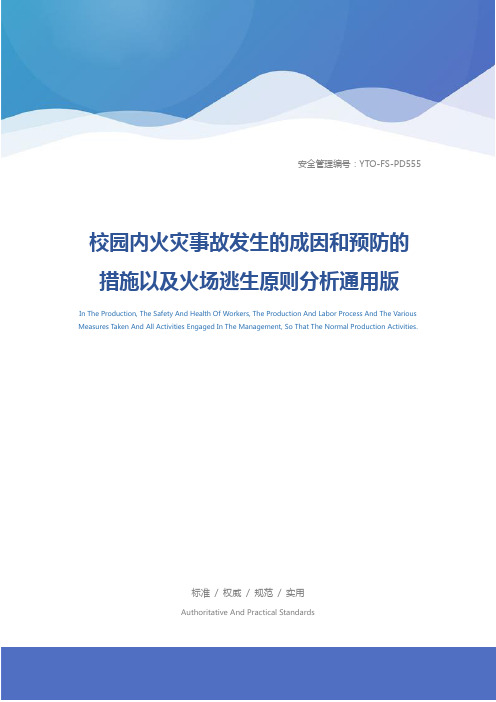 安全管理编号：YTO-FS-PD555

校园内火灾事故发生的成因和预防的措施以及火场逃生原则分析通用版

In The Production, The Safety And Health Of Workers, The Production And Labor Process And The Various Measures Taken And All Activities Engaged In The Management, So That The Normal Production Activities.

标准 / 权威 / 规范 / 实用

Authoritative And Practical Standards